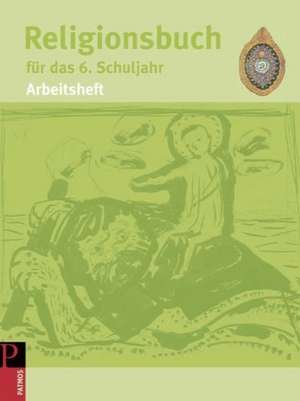 Religionsbuch
für das 6. Schuljahr
Arbeitsheft

P
PATMOS